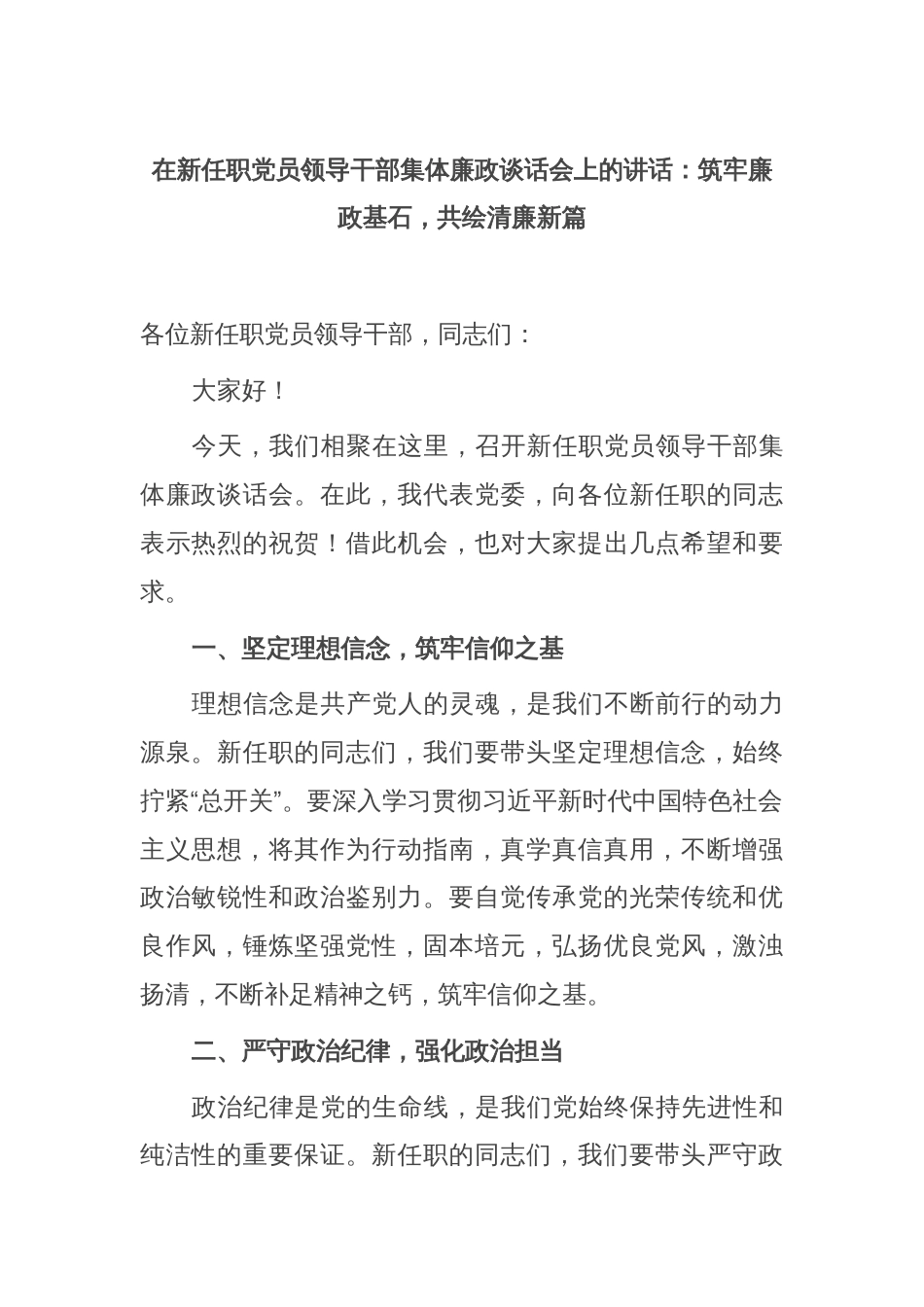 在新任职党员领导干部集体廉政谈话会上的讲话：筑牢廉政基石，共绘清廉新篇

各位新任职党员领导干部，同志们：

大家好！

今天，我们相聚在这里，召开新任职党员领导干部集体廉政谈话会。在此，我代表党委，向各位新任职的同志表示热烈的祝贺！借此机会，也对大家提出几点希望和要求。

一、坚定理想信念，筑牢信仰之基

理想信念是共产党人的灵魂，是我们不断前行的动力源泉。新任职的同志们，我们要带头坚定理想信念，始终拧紧“总开关”。要深入学习贯彻习近平新时代中国特色社会主义思想，将其作为行动指南，真学真信真用，不断增强政治敏锐性和政治鉴别力。要自觉传承党的光荣传统和优良作风，锤炼坚强党性，固本培元，弘扬优良党风，激浊扬清，不断补足精神之钙，筑牢信仰之基。

二、严守政治纪律，强化政治担当

政治纪律是党的生命线，是我们党始终保持先进性和纯洁性的重要保证。新任职的同志们，我们要带头严守政